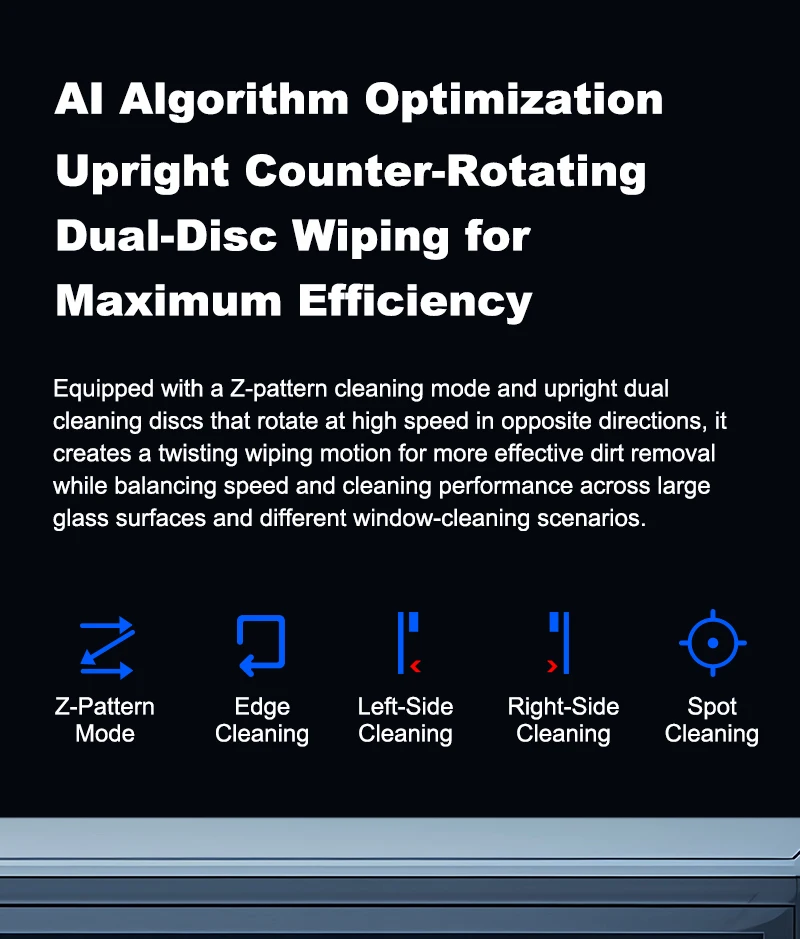 AI Algorithm Optimization
Upright Counter-Rotating Dual-Disc Wiping for Maximum Efficiency

Equipped with a Z-pattern cleaning mode and upright dual cleaning discs that rotate at high speed in opposite directions, it creates a twisting wiping motion for more effective dirt removal while balancing speed and cleaning performance across large glass surfaces and different window-cleaning scenarios.

Z-Pattern Mode

Edge Cleaning

Left-Side Cleaning

Right-Side Cleaning

Spot Cleaning